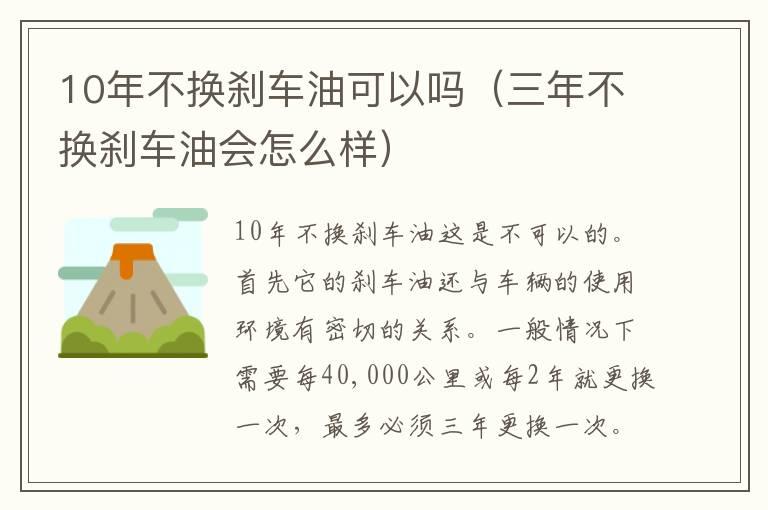 10年不换刹车油可以吗（三年不换刹车油会怎么样）

10年不换刹车油这是不可以的。首先它的刹车油还与车辆的使用环境有密切的关系。一般情况下需要每40,000公里或每2年就更换一次，最多必须三年更换一次。